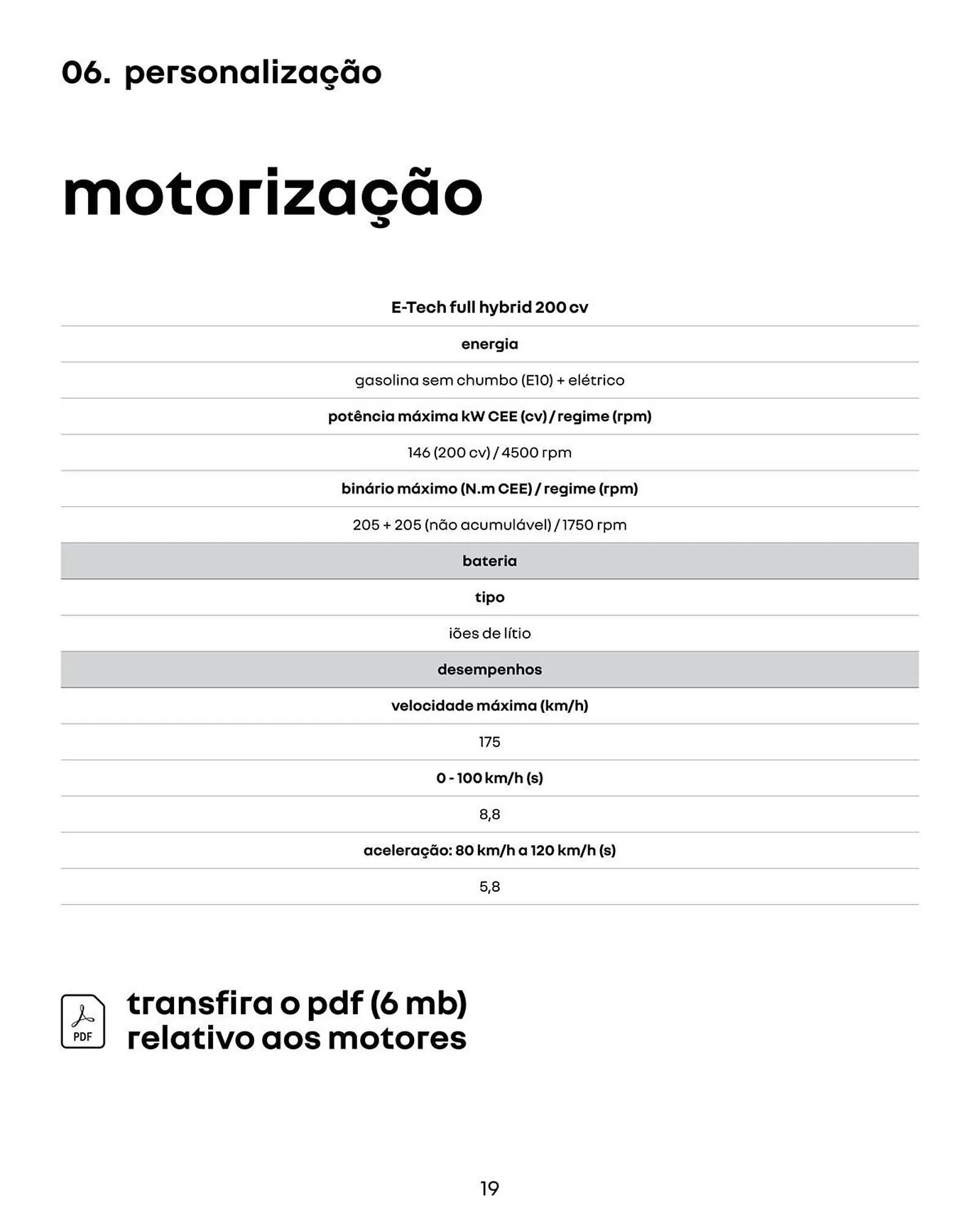 06. personalização

motorização

| E-Tech full hybrid 200 cv |
|---|
| energia |
| gasolina sem chumbo (E10) + elétrico |
| potência máxima kW CEE (cv) / regime (rpm) |
| 146 (200 cv) / 4500 rpm |
| binário máximo (N.m CEE) / regime (rpm) |
| 205 + 205 (não acumulável) / 1750 rpm |
| bateria |
| tipo |
| iões de lítio |
| desempenhos |
| velocidade máxima (km/h) |
| 175 |
| 0 - 100 km/h (s) |
| 8,8 |
| aceleração: 80 km/h a 120 km/h (s) |
| 5,8 |

PDF

transfira o pdf (6 mb) relativo aos motores

19